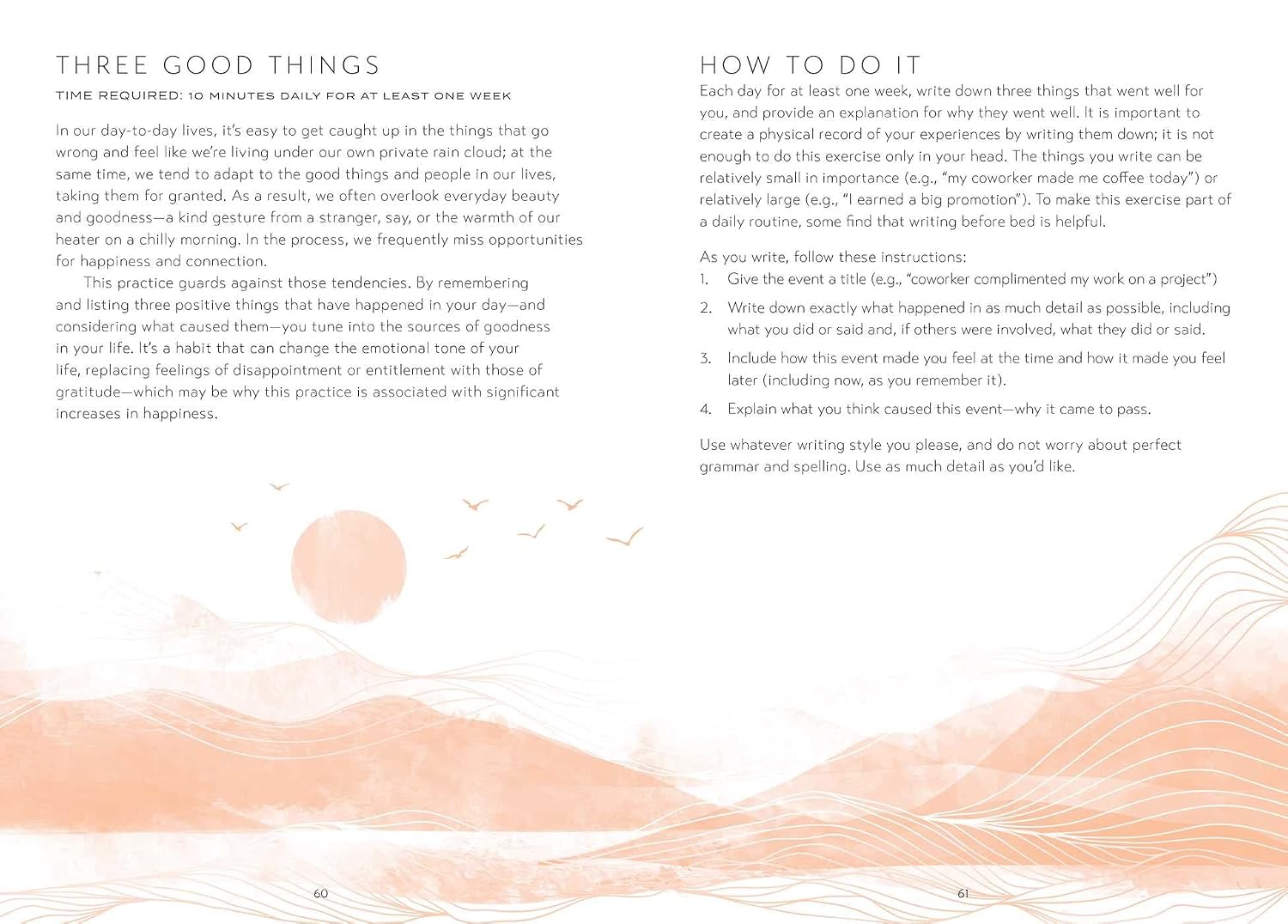 THREE GOOD THINGS

TIME REQUIRED: 10 MINUTES DAILY FOR AT LEAST ONE WEEK

In our day-to-day lives, it's easy to get caught up in the things that go wrong and feel like we're living under our own private rain cloud; at the same time, we tend to adapt to the good things and people in our lives, taking them for granted. As a result, we often overlook everyday beauty and goodness—a kind gesture from a stranger, say, or the warmth of our heater on a chilly morning. In the process, we frequently miss opportunities for happiness and connection.

This practice guards against those tendencies. By remembering and listing three positive things that have happened in your day—and considering what caused them—you tune into the sources of goodness in your life. It's a habit that can change the emotional tone of your life, replacing feelings of disappointment or entitlement with those of gratitude—which may be why this practice is associated with significant increases in happiness.

60

HOW TO DO IT

Each day for at least one week, write down three things that went well for you, and provide an explanation for why they went well. It is important to create a physical record of your experiences by writing them down; it is not enough to do this exercise only in your head. The things you write can be relatively small in importance (e.g., "my coworker made me coffee today") or relatively large (e.g., "I earned a big promotion"). To make this exercise part of a daily routine, some find that writing before bed is helpful.

As you write, follow these instructions:
1. Give the event a title (e.g., "coworker complimented my work on a project")
2. Write down exactly what happened in as much detail as possible, including what you did or said and, if others were involved, what they did or said.
3. Include how this event made you feel at the time and how it made you feel later (including now, as you remember it).
4. Explain what you think caused this event—why it came to pass.

Use whatever writing style you please, and do not worry about perfect grammar and spelling. Use as much detail as you'd like.

61